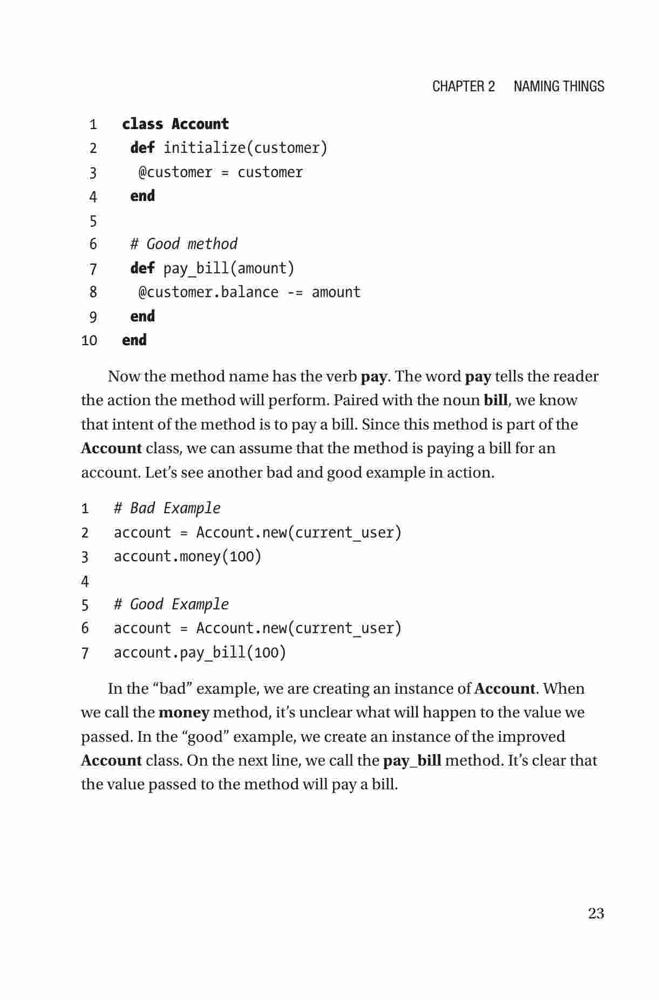 CHAPTER 2 NAMING THINGS

1 class Account
2 def initialize(customer)
3 @customer = customer
4 end
5
6 # Good method
7 def pay_bill(amount)
8 @customer.balance -= amount
9 end
10 end

Now the method name has the verb pay. The word pay tells the reader the action the method will perform. Paired with the noun bill, we know that intent of the method is to pay a bill. Since this method is part of the Account class, we can assume that the method is paying a bill for an account. Let's see another bad and good example in action.

1 # Bad Example
2 account = Account.new(current_user)
3 account.money(100)
4
5 # Good Example
6 account = Account.new(current_user)
7 account.pay_bill(100)

In the "bad" example, we are creating an instance of Account. When we call the money method, it's unclear what will happen to the value we passed. In the "good" example, we create an instance of the improved Account class. On the next line, we call the pay_bill method. It's clear that the value passed to the method will pay a bill.

23